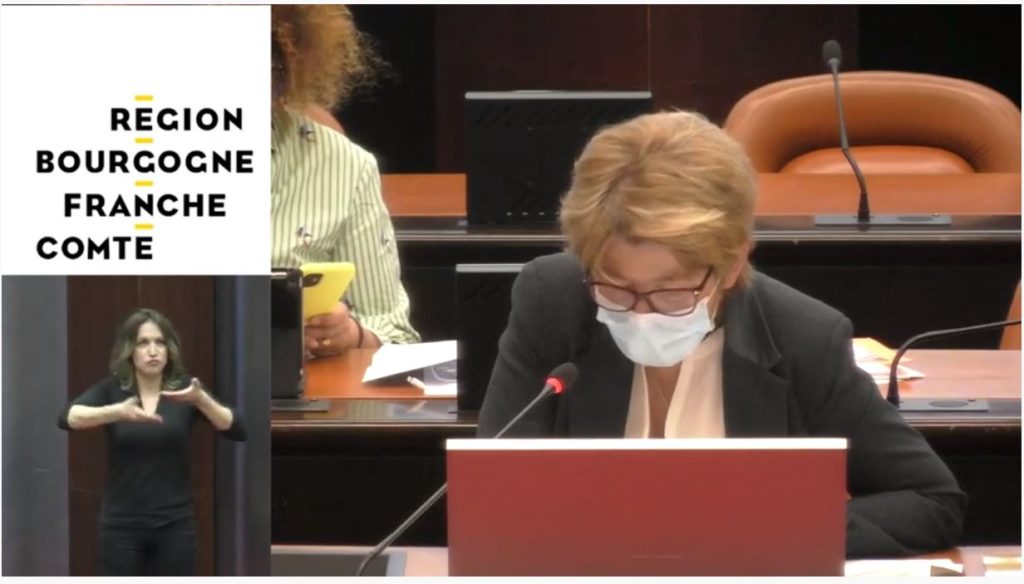 REGION
BOURGOGNE
FRANCHE
COMTE